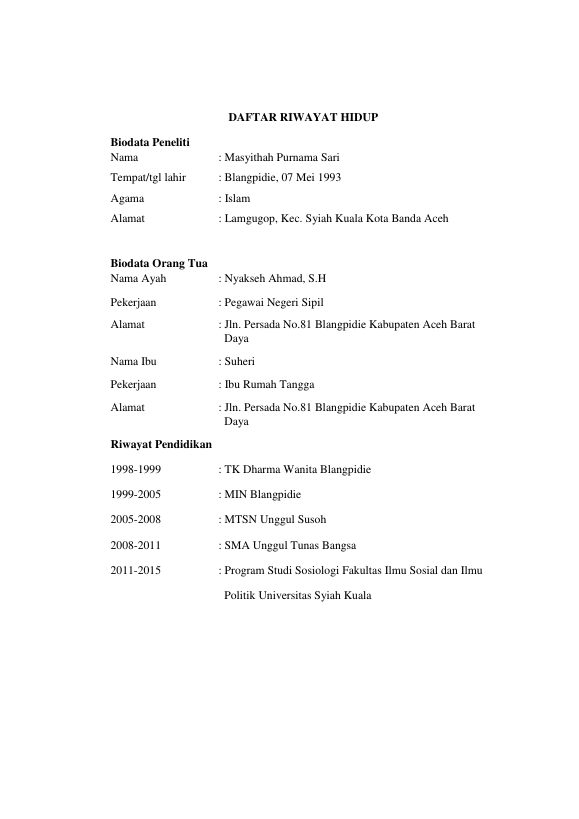 DAFTAR RIWAYAT HIDUP

Biodata Peneliti
Nama : Masyithah Purnama Sari
Tempat/tgl lahir : Blangpidie, 07 Mei 1993
Agama : Islam
Alamat : Lamgugop, Kec. Syiah Kuala Kota Banda Aceh

Biodata Orang Tua
Nama Ayah : Nyakseh Ahmad, S.H
Pekerjaan : Pegawai Negeri Sipil
Alamat : Jln. Persada No.81 Blangpidie Kabupaten Aceh Barat Daya
Nama Ibu : Suheri
Pekerjaan : Ibu Rumah Tangga
Alamat : Jln. Persada No.81 Blangpidie Kabupaten Aceh Barat Daya

Riwayat Pendidikan
1998-1999 : TK Dharma Wanita Blangpidie
1999-2005 : MIN Blangpidie
2005-2008 : MTSN Unggul Susoh
2008-2011 : SMA Unggul Tunas Bangsa
2011-2015 : Program Studi Sosiologi Fakultas Ilmu Sosial dan Ilmu Politik Universitas Syiah Kuala